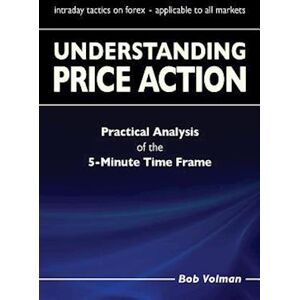 intraday tactics on forex - applicable to all markets

UNDERSTANDING PRICE ACTION

Practical Analysis of the 5-Minute Time Frame

Bob Volman